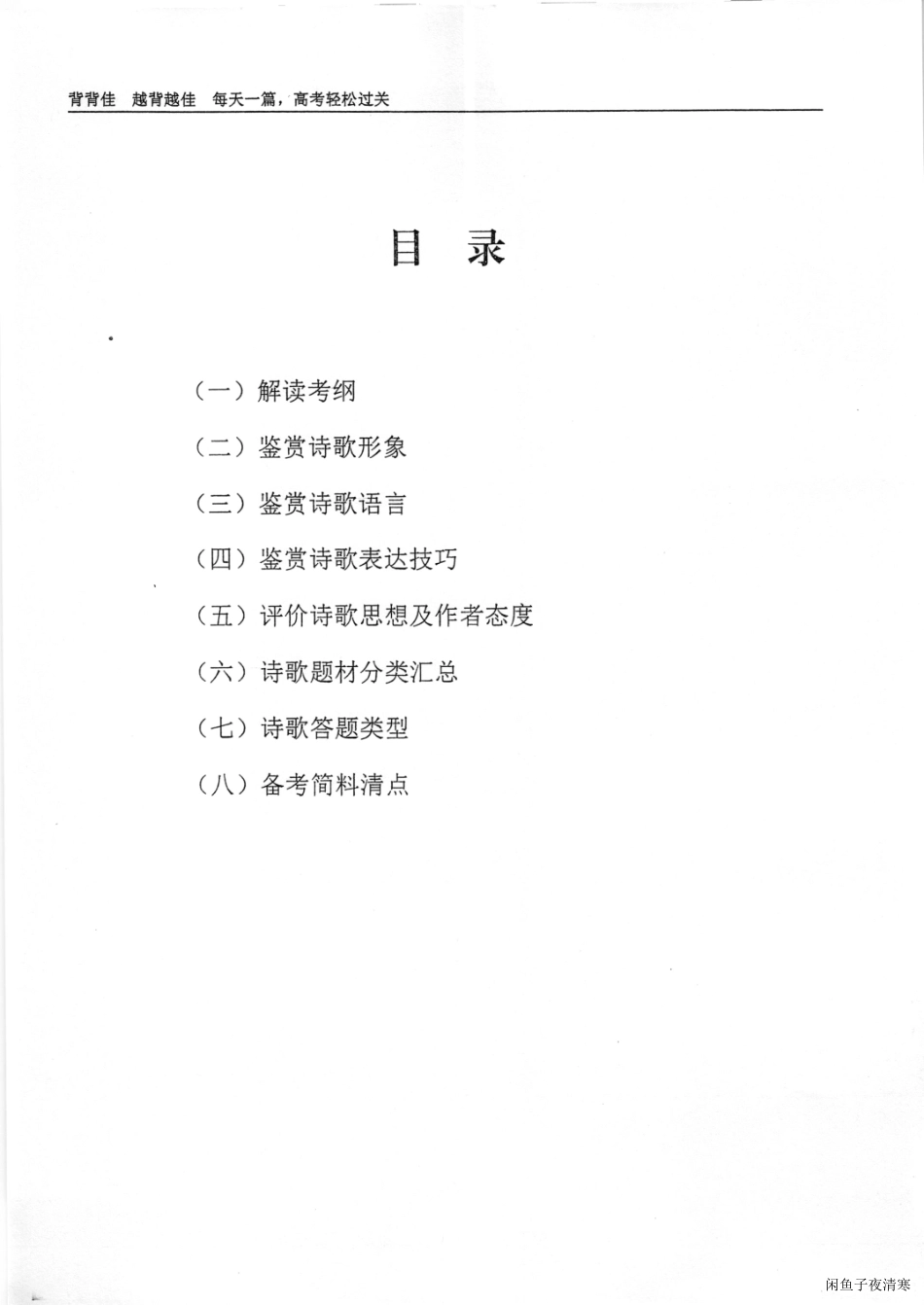 背背佳　越背越佳　每天一篇，高考轻松过关

目　录

（一）解读考纲

（二）鉴赏诗歌形象

（三）鉴赏诗歌语言

（四）鉴赏诗歌表达技巧

（五）评价诗歌思想及作者态度

（六）诗歌题材分类汇总

（七）诗歌答题类型

（八）备考简料清点

闲鱼子夜清寒